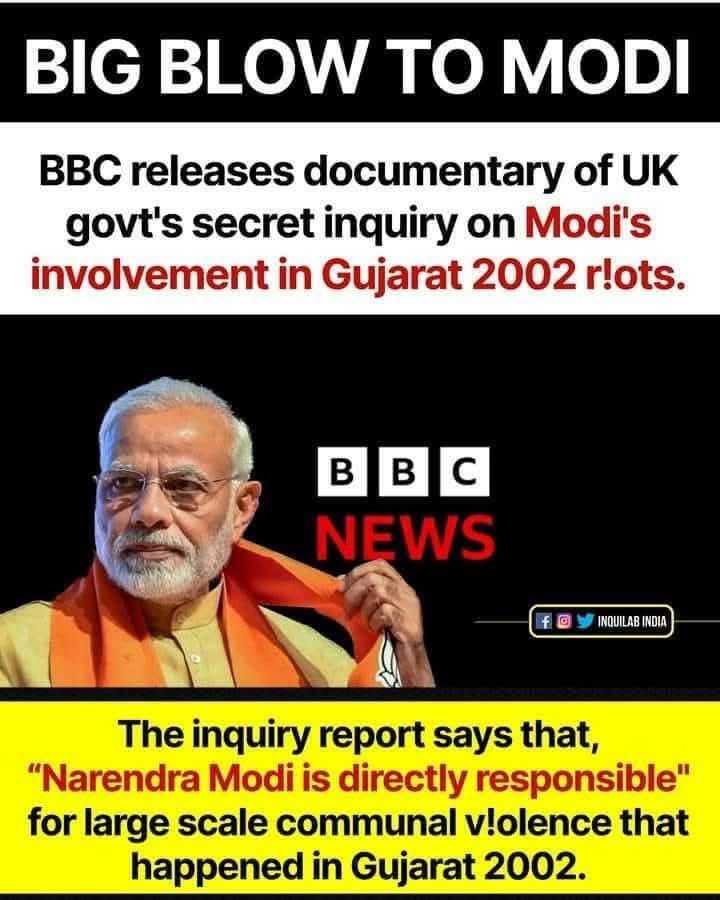 BIG BLOW TO MODI

BBC releases documentary of UK govt's secret inquiry on Modi's involvement in Gujarat 2002 r!ots.

BBC NEWS

INQUILAB INDIA

The inquiry report says that, “Narendra Modi is directly responsible" for large scale communal v!olence that happened in Gujarat 2002.